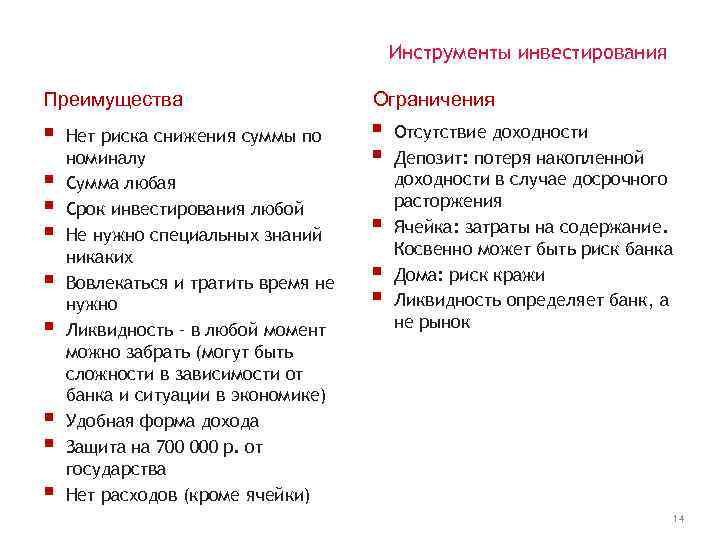 Инструменты инвестирования

Преимущества

- Нет риска снижения суммы по номиналу
- Сумма любая
- Срок инвестирования любой
- Не нужно специальных знаний никаких
- Вовлекаться и тратить время не нужно
- Ликвидность - в любой момент можно забрать (могут быть сложности в зависимости от банка и ситуации в экономике)
- Удобная форма дохода
- Защита на 700 000 р. от государства
- Нет расходов (кроме ячейки)

Ограничения

- Отсутствие доходности
- Депозит: потеря накопленной доходности в случае досрочного расторжения
- Ячейка: затраты на содержание. Косвенно может быть риск банка
- Дома: риск кражи
- Ликвидность определяет банк, а не рынок

14